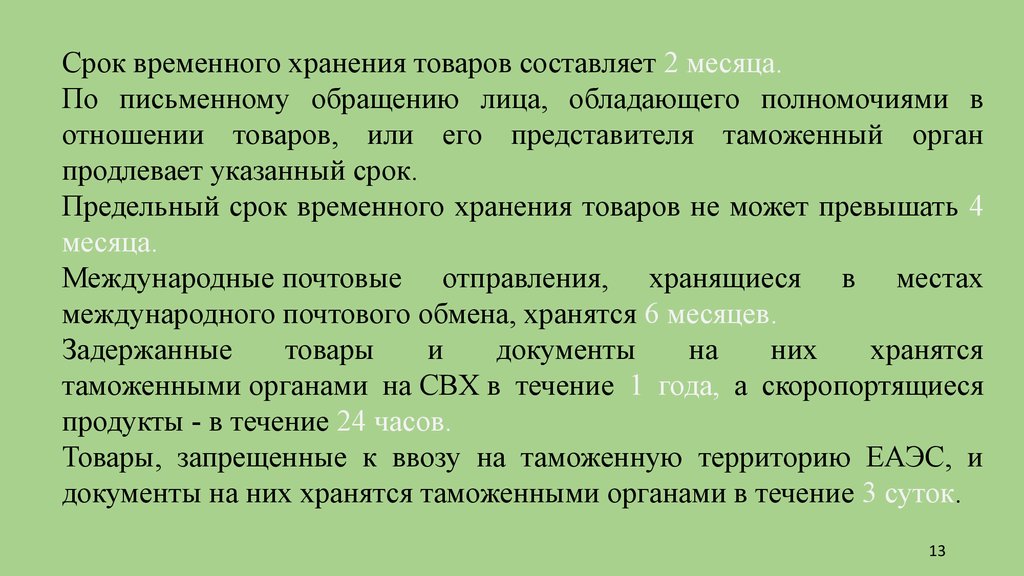 Срок временного хранения товаров составляет 2 месяца.

По письменному обращению лица, обладающего полномочиями в отношении товаров, или его представителя таможенный орган продлевает указанный срок.

Предельный срок временного хранения товаров не может превышать 4 месяца.

Международные почтовые отправления, хранящиеся в местах международного почтового обмена, хранятся 6 месяцев.

Задержанные товары и документы на них хранятся таможенными органами на СВХ в течение 1 года, а скоропортящиеся продукты - в течение 24 часов.

Товары, запрещенные к ввозу на таможенную территорию ЕАЭС, и документы на них хранятся таможенными органами в течение 3 суток.

13